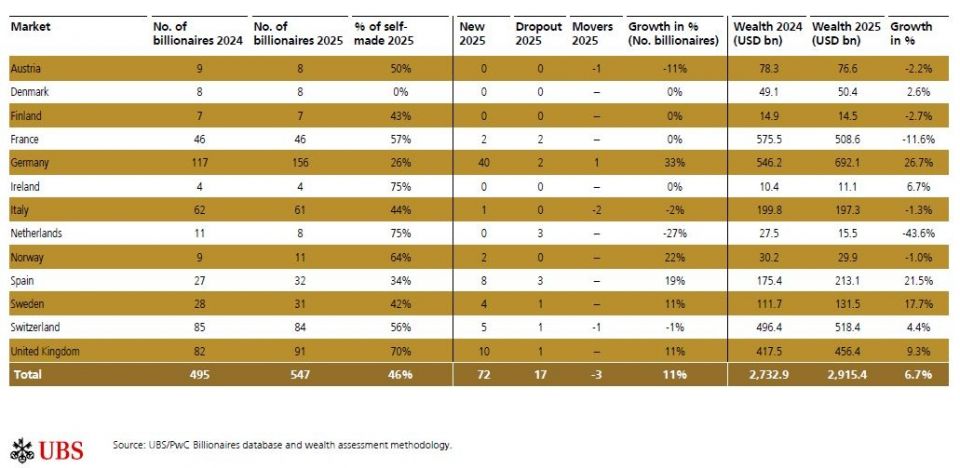 | Market | No. of billionaires 2024 | No. of billionaires 2025 | % of self-made 2025 | New 2025 | Dropout 2025 | Movers 2025 | Growth in % (No. billionaires) | Wealth 2024 (USD bn) | Wealth 2025 (USD bn) | Growth in % |
|---|---|---|---|---|---|---|---|---|---|---|
| Austria | 9 | 8 | 50% | 0 | 0 | -1 | -11% | 78.3 | 76.6 | -2.2% |
| Denmark | 8 | 8 | 0% | 0 | 0 | – | 0% | 49.1 | 50.4 | 2.6% |
| Finland | 7 | 7 | 43% | 0 | 0 | – | 0% | 14.9 | 14.5 | -2.7% |
| France | 46 | 46 | 57% | 2 | 2 | – | 0% | 575.5 | 508.6 | -11.6% |
| Germany | 117 | 156 | 26% | 40 | 2 | 1 | 33% | 546.2 | 692.1 | 26.7% |
| Ireland | 4 | 4 | 75% | 0 | 0 | – | 0% | 10.4 | 11.1 | 6.7% |
| Italy | 62 | 61 | 44% | 1 | 0 | -2 | -2% | 199.8 | 197.3 | -1.3% |
| Netherlands | 11 | 8 | 75% | 0 | 3 | – | -27% | 27.5 | 15.5 | -43.6% |
| Norway | 9 | 11 | 64% | 2 | 0 | – | 22% | 30.2 | 29.9 | -1.0% |
| Spain | 27 | 32 | 34% | 8 | 3 | – | 19% | 175.4 | 213.1 | 21.5% |
| Sweden | 28 | 31 | 42% | 4 | 1 | – | 11% | 111.7 | 131.5 | 17.7% |
| Switzerland | 85 | 84 | 56% | 5 | 1 | -1 | -1% | 496.4 | 518.4 | 4.4% |
| United Kingdom | 82 | 91 | 70% | 10 | 1 | – | 11% | 417.5 | 456.4 | 9.3% |
| Total | 495 | 547 | 46% | 72 | 17 | -3 | 11% | 2,732.9 | 2,915.4 | 6.7% |

UBS

Source: UBS/PwC Billionaires database and wealth assessment methodology.